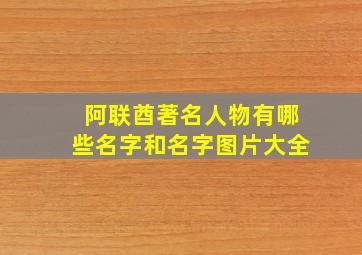 阿联酋著名人物有哪些名字和名字图片大全